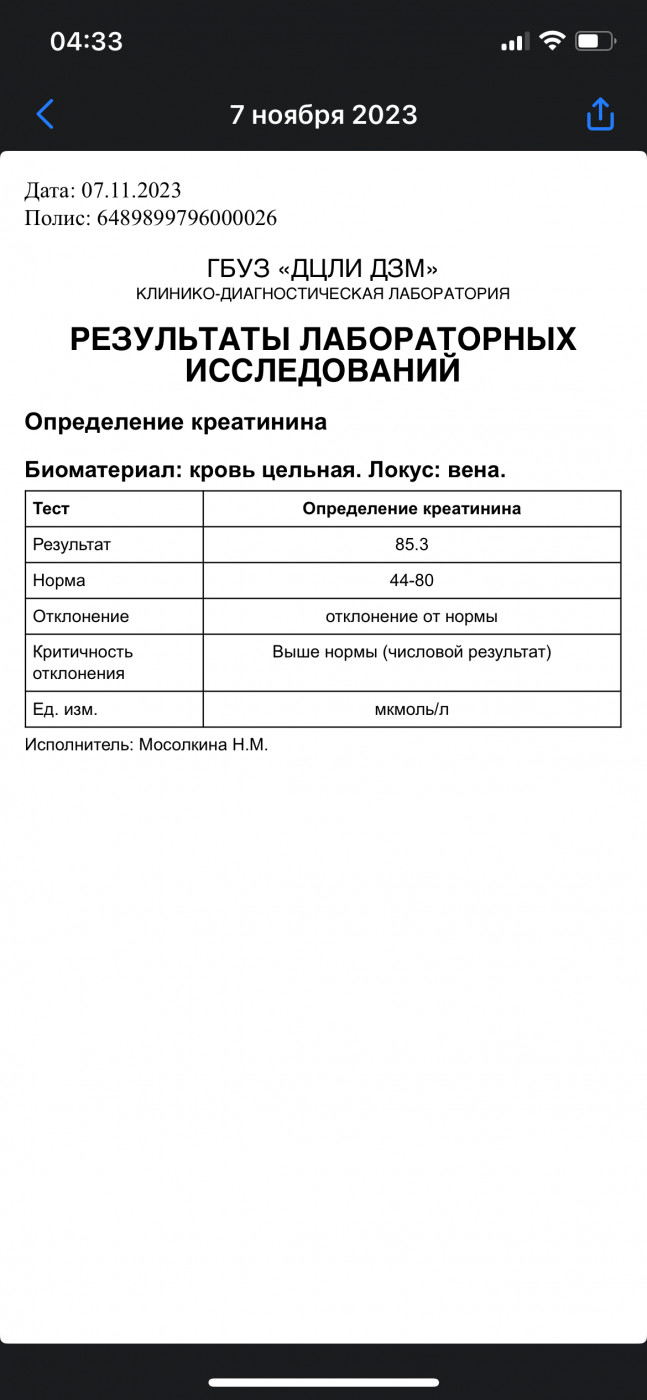 04:33

7 ноября 2023

Дата: 07.11.2023
Полис: 6489899796000026

ГБУЗ «ДЦЛИ ДЗМ»
КЛИНИКО-ДИАГНОСТИЧЕСКАЯ ЛАБОРАТОРИЯ

РЕЗУЛЬТАТЫ ЛАБОРАТОРНЫХ ИССЛЕДОВАНИЙ

Определение креатинина

Биоматериал: кровь цельная. Локус: вена.

| Тест | Определение креатинина |
|---|---|
| Результат | 85.3 |
| Норма | 44-80 |
| Отклонение | отклонение от нормы |
| Критичность отклонения | Выше нормы (числовой результат) |
| Ед. изм. | мкмоль/л |

Исполнитель: Мосолкина Н.М.